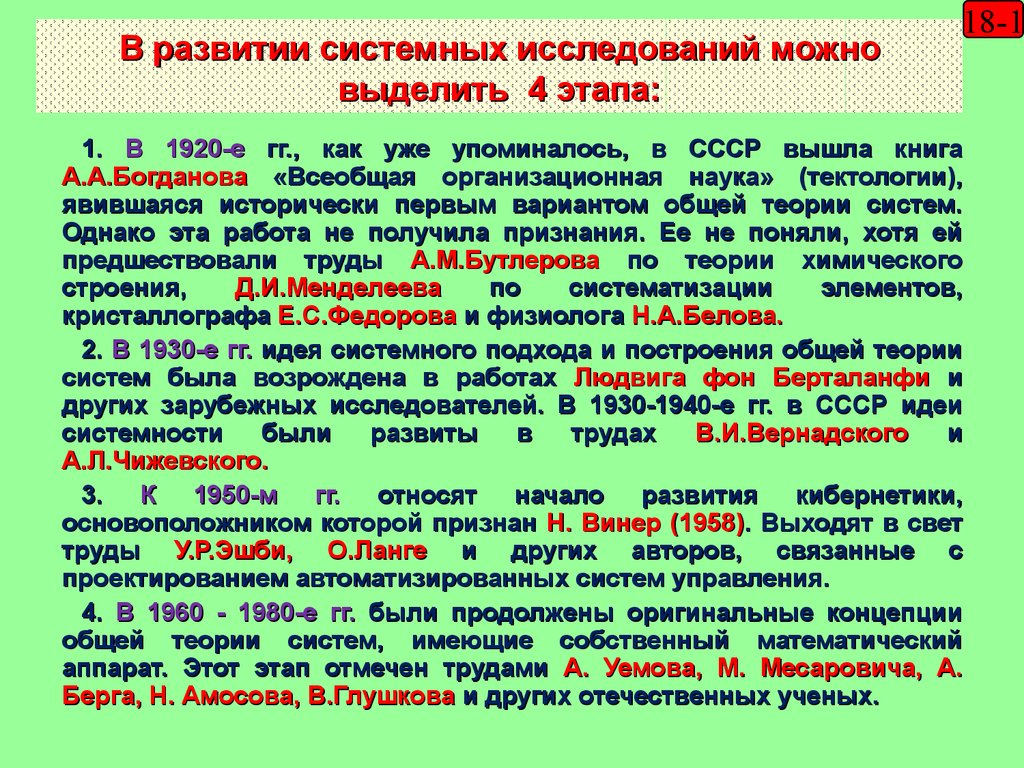 18-1

В развитии системных исследований можно выделить 4 этапа:

1. В 1920-е гг., как уже упоминалось, в СССР вышла книга А.А.Богданова «Всеобщая организационная наука» (тектологии), явившаяся исторически первым вариантом общей теории систем. Однако эта работа не получила признания. Ее не поняли, хотя ей предшествовали труды А.М.Бутлерова по теории химического строения, Д.И.Менделеева по систематизации элементов, кристаллографа Е.С.Федорова и физиолога Н.А.Белова.

2. В 1930-е гг. идея системного подхода и построения общей теории систем была возрождена в работах Людвига фон Берталанфи и других зарубежных исследователей. В 1930-1940-е гг. в СССР идеи системности были развиты в трудах В.И.Вернадского и А.Л.Чижевского.

3. К 1950-м гг. относят начало развития кибернетики, основоположником которой признан Н. Винер (1958). Выходят в свет труды У.Р.Эшби, О.Ланге и других авторов, связанные с проектированием автоматизированных систем управления.

4. В 1960 - 1980-е гг. были продолжены оригинальные концепции общей теории систем, имеющие собственный математический аппарат. Этот этап отмечен трудами А. Уемова, М. Месаровича, А. Берга, Н. Амосова, В.Глушкова и других отечественных ученых.